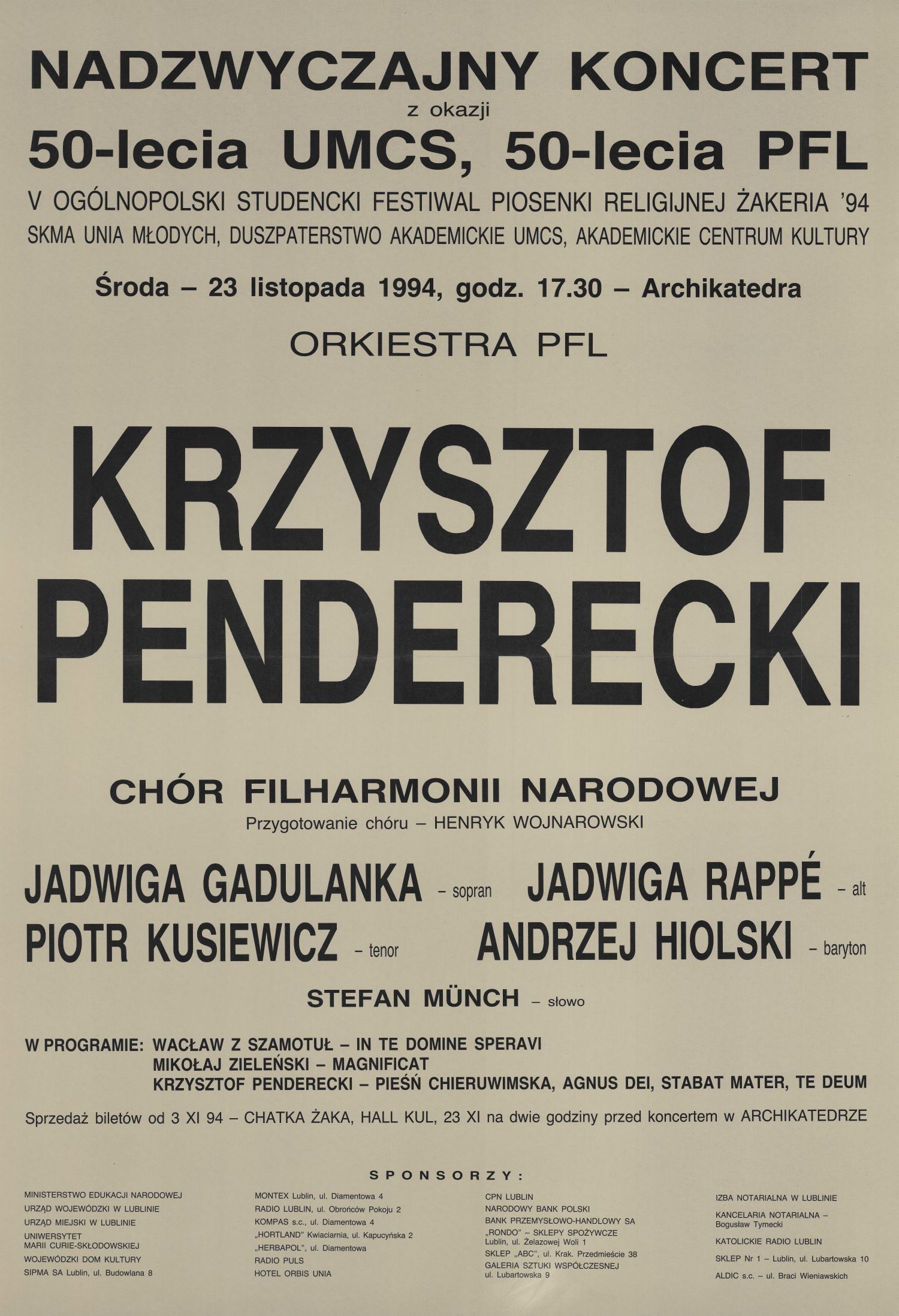 NADZWYCZAJNY KONCERT
z okazji
50-lecia UMCS, 50-lecia PFL
V OGÓLNOPOLSKI STUDENCKI FESTIWAL PIOSENKI RELIGIJNEJ ŻAKERIA '94
SKMA UNIA MŁODYCH, DUSZPATERSTWO AKADEMICKIE UMCS, AKADEMICKIE CENTRUM KULTURY

Środa – 23 listopada 1994, godz. 17.30 – Archikatedra

ORKIESTRA PFL

KRZYSZTOF PENDERECKI

CHÓR FILHARMONII NARODOWEJ
Przygotowanie chóru – HENRYK WOJNAROWSKI

JADWIGA GADULANKA – sopran JADWIGA RAPPÉ – alt
PIOTR KUSIEWICZ – tenor ANDRZEJ HIOLSKI – baryton
STEFAN MÜNCH – słowo

W PROGRAMIE: WACŁAW Z SZAMOTUŁ – IN TE DOMINE SPERAVI
MIKOŁAJ ZIELEŃSKI – MAGNIFICAT
KRZYSZTOF PENDERECKI – PIEŚŃ CHIERUWIMSKA, AGNUS DEI, STABAT MATER, TE DEUM

Sprzedaż biletów od 3 XI 94 – CHATKA ŻAKA, HALL KUL, 23 XI na dwie godziny przed koncertem w ARCHIKATEDRZE

SPONSORZY:

MINISTERSTWO EDUKACJI NARODOWEJ
URZĄD WOJEWÓDZKI W LUBLINIE
URZĄD MIEJSKI W LUBLINIE
UNIWERSYTET MARII CURIE-SKŁODOWSKIEJ
WOJEWÓDZKI DOM KULTURY
SIPMA SA Lublin, ul. Budowlana 8

MONTEX Lublin, ul. Diamentowa 4
RADIO LUBLIN, ul. Obrońców Pokoju 2
KOMPAS s.c., ul. Diamentowa 4
„HORTLAND” Kwiaciarnia, ul. Kapucyńska 2
„HERBAPOL”, ul. Diamentowa
RADIO PULS
HOTEL ORBIS UNIA

CPN LUBLIN
NARODOWY BANK POLSKI
BANK PRZEMYSŁOWO-HANDLOWY SA
„RONDO” – SKLEPY SPOŻYWCZE Lublin, ul. Żelazowej Woli 1
SKLEP „ABC”, ul. Krak. Przedmieście 38
GALERIA SZTUKI WSPÓŁCZESNEJ ul. Lubartowska 9

IZBA NOTARIALNA W LUBLINIE
KANCELARIA NOTARIALNA – Bogusław Tymecki
KATOLICKIE RADIO LUBLIN
SKLEP Nr 1 – Lublin, ul. Lubartowska 10
ALDIC s.c. – ul. Braci Wieniawskich